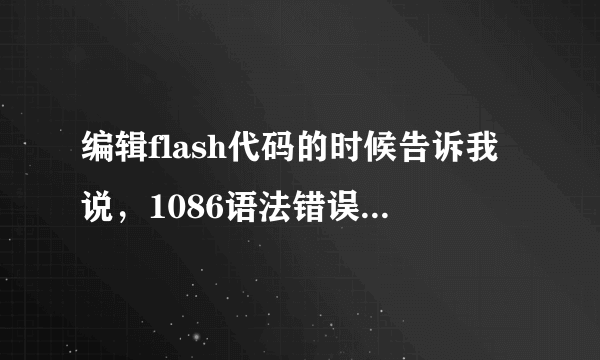 编辑flash代码的时候告诉我说，1086语法错误...